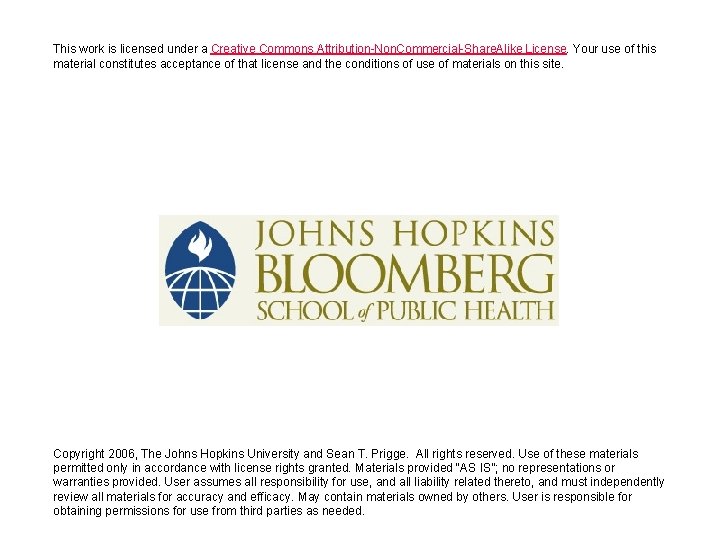 This work is licensed under a Creative Commons Attribution-NonCommercial-ShareAlike License. Your use of this material constitutes acceptance of that license and the conditions of use of materials on this site.

JOHNS HOPKINS
BLOOMBERG
SCHOOL of PUBLIC HEALTH

Copyright 2006, The Johns Hopkins University and Sean T. Prigge. All rights reserved. Use of these materials permitted only in accordance with license rights granted. Materials provided "AS IS"; no representations or warranties provided. User assumes all responsibility for use, and all liability related thereto, and must independently review all materials for accuracy and efficacy. May contain materials owned by others. User is responsible for obtaining permissions for use from third parties as needed.